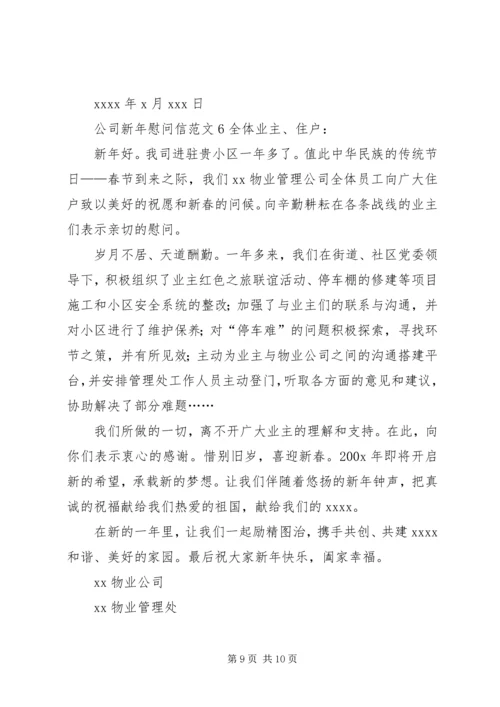 xxxx 年 x 月 xxx 日

公司新年慰问信范文 6 全体业主、住户：

新年好。我司进驻贵小区一年多了。值此中华民族的传统节日——春节到来之际，我们 xx 物业管理公司全体员工向广大住户致以美好的祝愿和新春的问候。向辛勤耕耘在各条战线的业主们表示亲切的慰问。

岁月不居、天道酬勤。一年多来，我们在街道、社区党委领导下，积极组织了业主红色之旅联谊活动、停车棚的修建等项目施工和小区安全系统的整改；加强了与业主们的联系与沟通，并对小区进行了维护保养；对“停车难”的问题积极探索，寻找环节之策，并有所见效；主动为业主与物业公司之间的沟通搭建平台，并安排管理处工作人员主动登门，听取各方面的意见和建议，协助解决了部分难题……

我们所做的一切，离不开广大业主的理解和支持。在此，向你们表示衷心的感谢。惜别旧岁，喜迎新春。200x 年即将开启新的希望，承载新的梦想。让我们伴随着悠扬的新年钟声，把真诚的祝福献给我们热爱的祖国，献给我们的 xxxx。

在新的一年里，让我们一起励精图治，携手共创、共建 xxxx 和谐、美好的家园。最后祝大家新年快乐，阖家幸福。

xx 物业公司

xx 物业管理处

第 9 页 共 10 页